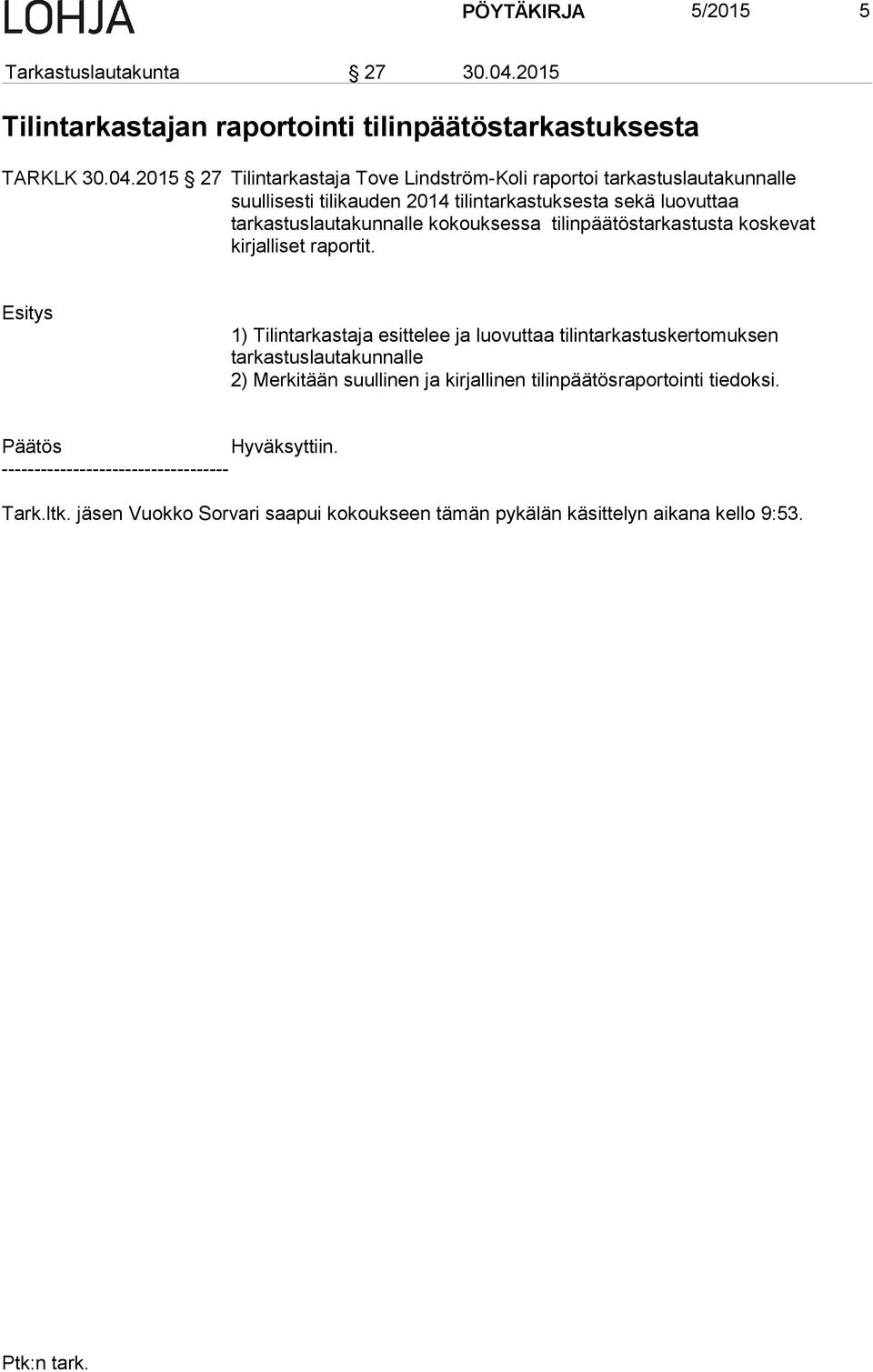 LOHJA PÖYTÄKIRJA 5/2015 5

Tarkastuslautakunta § 27 30.04.2015

Tilintarkastajan raportointi tilinpäätöstarkastuksesta

TARKLK 30.04.2015 § 27 Tilintarkastaja Tove Lindström-Koli raportoi tarkastuslautakunnalle suullisesti tilikauden 2014 tilintarkastuksesta sekä luovuttaa tarkastuslautakunnalle kokouksessa tilinpäätöstarkastusta koskevat kirjalliset raportit.

Esitys

1) Tilintarkastaja esittelee ja luovuttaa tilintarkastuskertomuksen tarkastuslautakunnalle
2) Merkitään suullinen ja kirjallinen tilinpäätösraportointi tiedoksi.

Päätös Hyväksyttiin.
-----------------------------------

Tark.ltk. jäsen Vuokko Sorvari saapui kokoukseen tämän pykälän käsittelyn aikana kello 9:53.

Ptk:n tark.